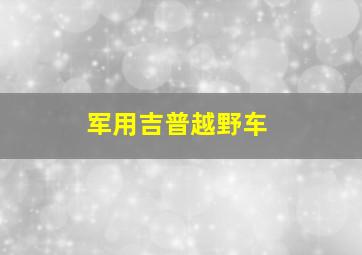 军用吉普越野车